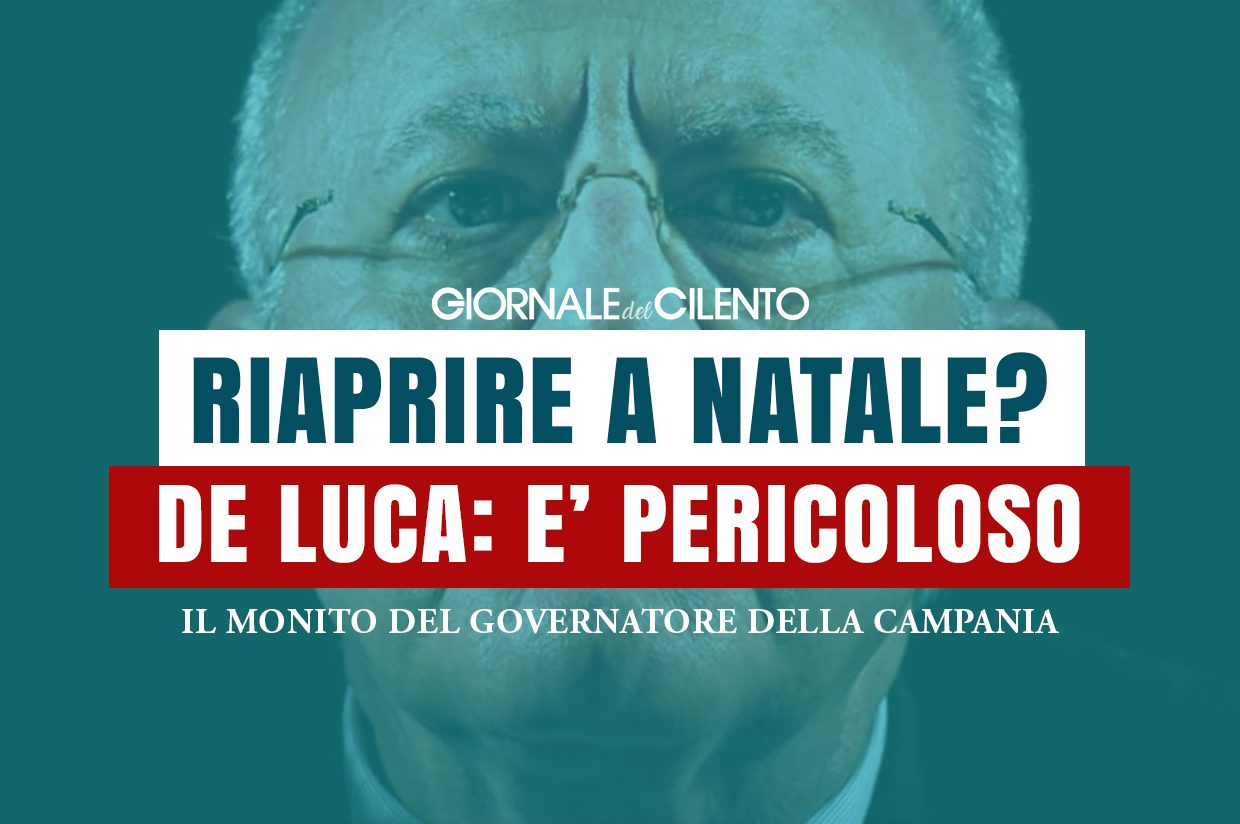 GIORNALE del CILENTO

RIAPRIRE A NATALE?

DE LUCA: E' PERICOLOSO

IL MONITO DEL GOVERNATORE DELLA CAMPANIA